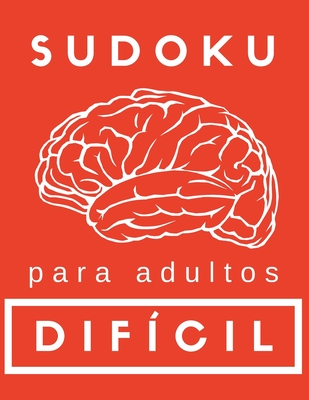 SUDOKU

para adultos

DIFÍCIL